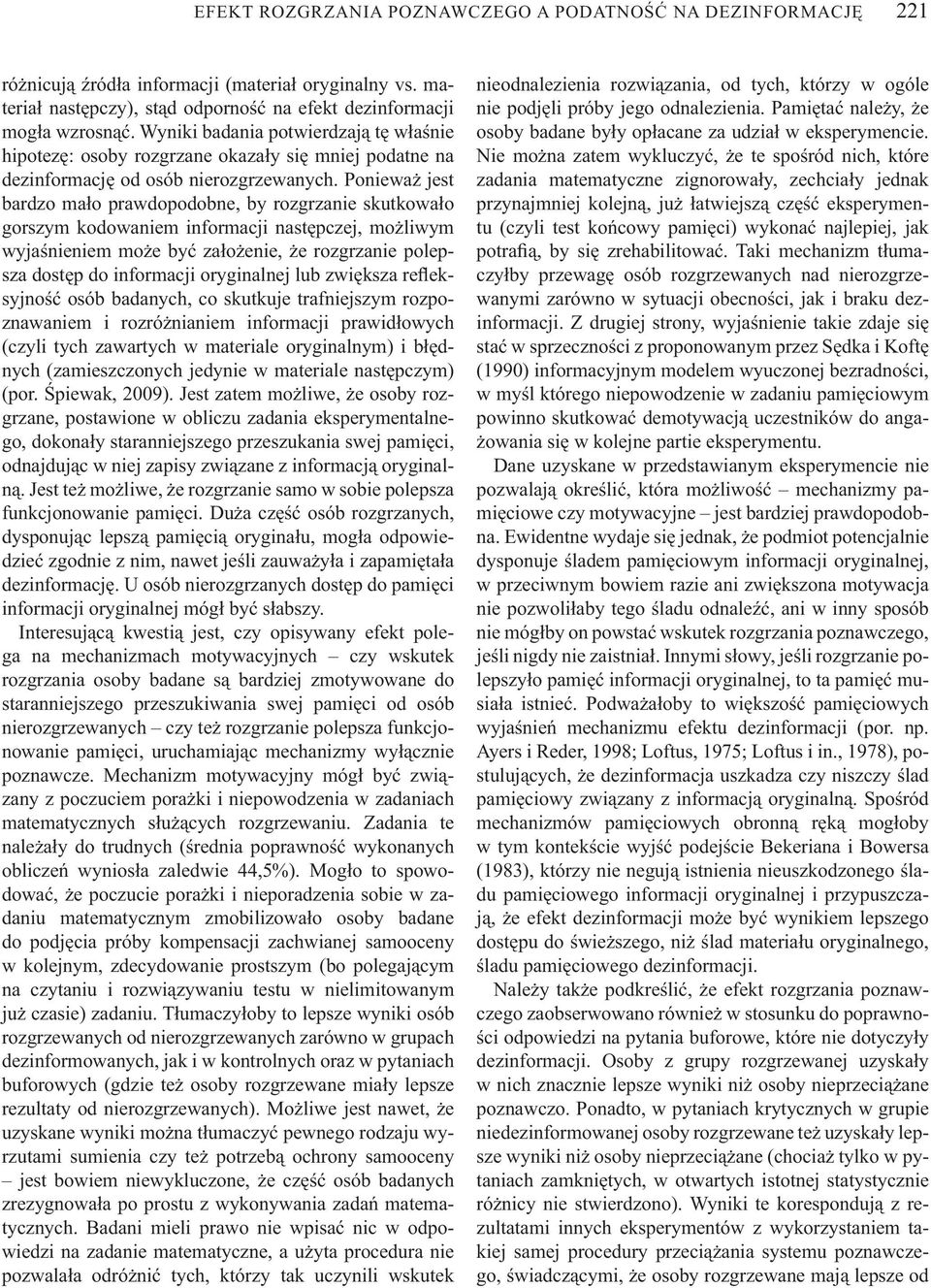 EFEKT ROZGRZANIA POZNAWCZEGO A PODATNOŚĆ NA DEZINFORMACJĘ 221

różnicują źródła informacji (materiał oryginalny vs. materiał następczy), stąd odporność na efekt dezinformacji mogła wzrosnąć. Wyniki badania potwierdzają tę właśnie hipotezę: osoby rozgrzane okazały się mniej podatne na dezinformację od osób nierozgrzewanych. Ponieważ jest bardzo mało prawdopodobne, by rozgrzanie skutkowało gorszym kodowaniem informacji następczej, możliwym wyjaśnieniem może być założenie, że rozgrzanie polepsza dostęp do informacji oryginalnej lub zwiększa refleksyjność osób badanych, co skutkuje trafniejszym rozpoznawaniem i rozróżnianiem informacji prawidłowych (czyli tych zawartych w materiale oryginalnym) i błędnych (zamieszczonych jedynie w materiale następczym) (por. Śpiewak, 2009). Jest zatem możliwe, że osoby rozgrzane, postawione w obliczu zadania eksperymentalnego, dokonały staranniejszego przeszukania swej pamięci, odnajdując w niej zapisy związane z informacją oryginalną. Jest też możliwe, że rozgrzanie samo w sobie polepsza funkcjonowanie pamięci. Duża część osób rozgrzanych, dysponując lepszą pamięcią oryginału, mogła odpowiedzieć zgodnie z nim, nawet jeśli zauważyła i zapamiętała dezinformację. U osób nierozgrzanych dostęp do pamięci informacji oryginalnej mógł być słabszy.

Interesującą kwestią jest, czy opisywany efekt polega na mechanizmach motywacyjnych – czy wskutek rozgrzania osoby badane są bardziej zmotywowane do staranniejszego przeszukiwania swej pamięci od osób nierozgrzewanych – czy też rozgrzanie polepsza funkcjonowanie pamięci, uruchamiając mechanizmy wyłącznie poznawcze. Mechanizm motywacyjny mógł być związany z poczuciem porażki i niepowodzenia w zadaniach matematycznych służących rozgrzewaniu. Zadania te należały do trudnych (średnia poprawność wykonanych obliczeń wyniosła zaledwie 44,5%). Mogło to spowodować, że poczucie porażki i nieporadzenia sobie w zadaniu matematycznym zmobilizowało osoby badane do podjęcia próby kompensacji zachwianej samooceny w kolejnym, zdecydowanie prostszym (bo polegającym na czytaniu i rozwiązywaniu testu w nielimitowanym już czasie) zadaniu. Tłumaczyłoby to lepsze wyniki osób rozgrzewanych od nierozgrzewanych zarówno w grupach dezinformowanych, jak i w kontrolnych oraz w pytaniach buforowych (gdzie też osoby rozgrzewane miały lepsze rezultaty od nierozgrzewanych). Możliwe jest nawet, że uzyskane wyniki można tłumaczyć pewnego rodzaju wyrzutami sumienia czy też potrzebą ochrony samooceny – jest bowiem niewykluczone, że część osób badanych zrezygnowała po prostu z wykonywania zadań matematycznych. Badani mieli prawo nie wpisać nic w odpowiedzi na zadanie matematyczne, a użyta procedura nie pozwalała odróżnić tych, którzy tak uczynili wskutek nieodnalezienia rozwiązania, od tych, którzy w ogóle nie podjęli próby jego odnalezienia. Pamiętać należy, że osoby badane były opłacane za udział w eksperymencie. Nie można zatem wykluczyć, że te spośród nich, które zadania matematyczne zignorowały, zechciały jednak przynajmniej kolejną, już łatwiejszą część eksperymentu (czyli test końcowy pamięci) wykonać najlepiej, jak potrafią, by się zrehabilitować. Taki mechanizm tłumaczyłby przewagę osób rozgrzewanych nad nierozgrzewanymi zarówno w sytuacji obecności, jak i braku dezinformacji. Z drugiej strony, wyjaśnienie takie zdaje się stać w sprzeczności z proponowanym przez Sędka i Koftę (1990) informacyjnym modelem wyuczonej bezradności, w myśl którego niepowodzenie w zadaniu pamięciowym powinno skutkować demotywacją uczestników do angażowania się w kolejne partie eksperymentu.

Dane uzyskane w przedstawianym eksperymencie nie pozwalają określić, która możliwość – mechanizmy pamięciowe czy motywacyjne – jest bardziej prawdopodobna. Ewidentne wydaje się jednak, że podmiot potencjalnie dysponuje śladem pamięciowym informacji oryginalnej, w przeciwnym bowiem razie ani zwiększona motywacja nie pozwoliłaby tego śladu odnaleźć, ani w inny sposób nie mógłby on powstać wskutek rozgrzania poznawczego, jeśli nigdy nie zaistniał. Innymi słowy, jeśli rozgrzanie polepszyło pamięć informacji oryginalnej, to ta pamięć musiała istnieć. Podważałoby to większość pamięciowych wyjaśnień mechanizmu efektu dezinformacji (por. np. Ayers i Reder, 1998; Loftus, 1975; Loftus i in., 1978), postulujących, że dezinformacja uszkadza czy niszczy ślad pamięciowy związany z informacją oryginalną. Spośród mechanizmów pamięciowych obronną ręką mogłoby w tym kontekście wyjść podejście Bekeriana i Bowersa (1983), którzy nie negują istnienia nieuszkodzonego śladu pamięciowego informacji oryginalnej i przypuszczają, że efekt dezinformacji może być wynikiem lepszego dostępu do świeższego, niż ślad materiału oryginalnego, śladu pamięciowego dezinformacji.

Należy także podkreślić, że efekt rozgrzania poznawczego zaobserwowano również w stosunku do poprawności odpowiedzi na pytania buforowe, które nie dotyczyły dezinformacji. Osoby z grupy rozgrzewanej uzyskały w nich znacznie lepsze wyniki niż osoby nieprzeciążane poznawczo. Ponadto, w pytaniach krytycznych w grupie niedezinformowanej osoby rozgrzewane też uzyskały lepsze wyniki niż osoby nieprzeciążane (chociaż tylko w pytaniach zamkniętych, w otwartych istotnej statystycznie różnicy nie stwierdzono). Wyniki te korespondują z rezultatami innych eksperymentów z wykorzystaniem takiej samej procedury przeciążania systemu poznawczego, świadczącymi, że osoby rozgrzewane mają lepsze od